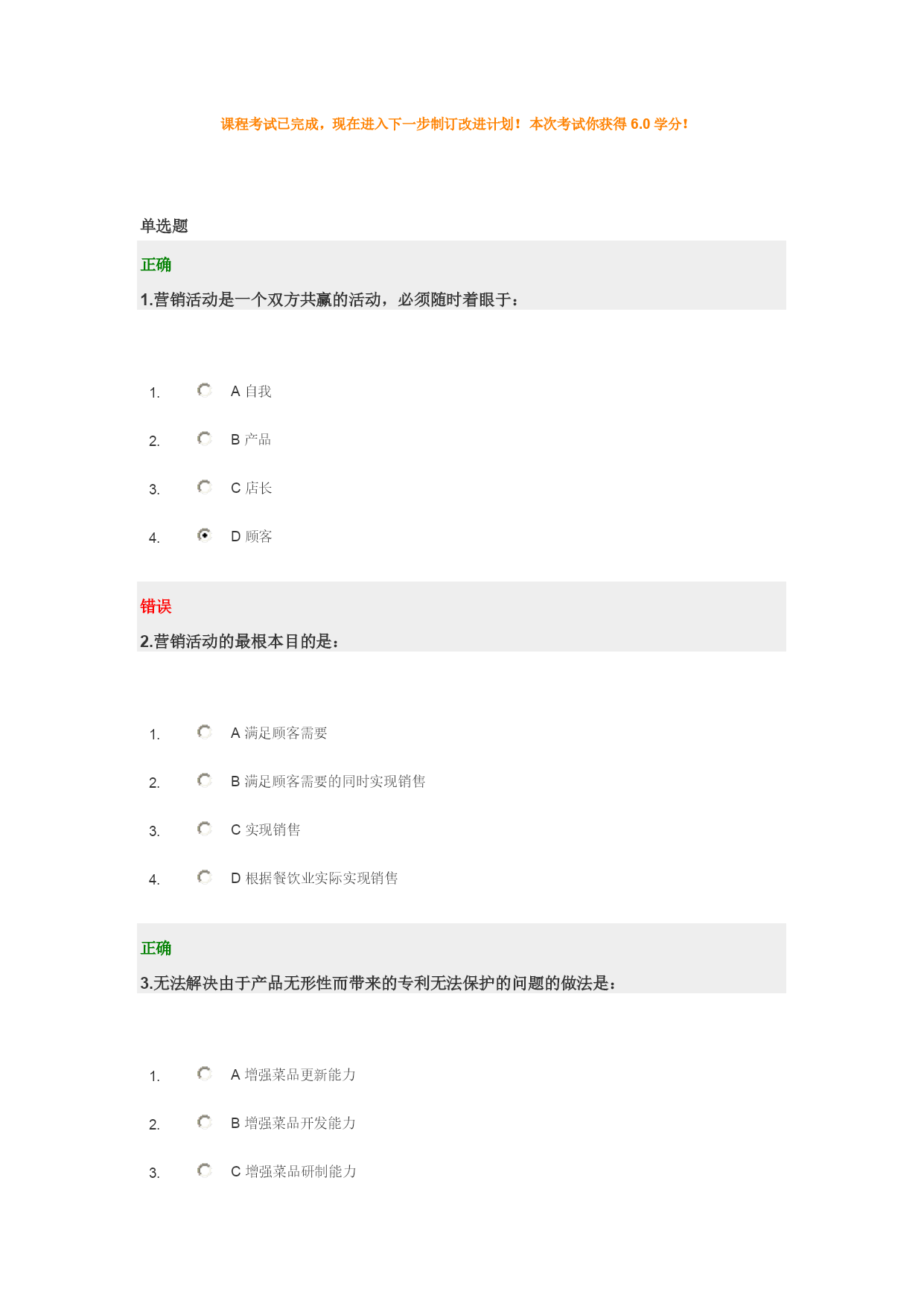 课程考试已完成，现在进入下一步制订改进计划！本次考试你获得 6.0 学分！

单选题

正确

1.营销活动是一个双方共赢的活动，必须随时着眼于：

1. A 自我
2. B 产品
3. C 店长
4. D 顾客

错误

2.营销活动的最根本目的是：

1. A 满足顾客需要
2. B 满足顾客需要的同时实现销售
3. C 实现销售
4. D 根据餐饮业实际实现销售

正确

3.无法解决由于产品无形性而带来的专利无法保护的问题的做法是：

1. A 增强菜品更新能力
2. B 增强菜品开发能力
3. C 增强菜品研制能力